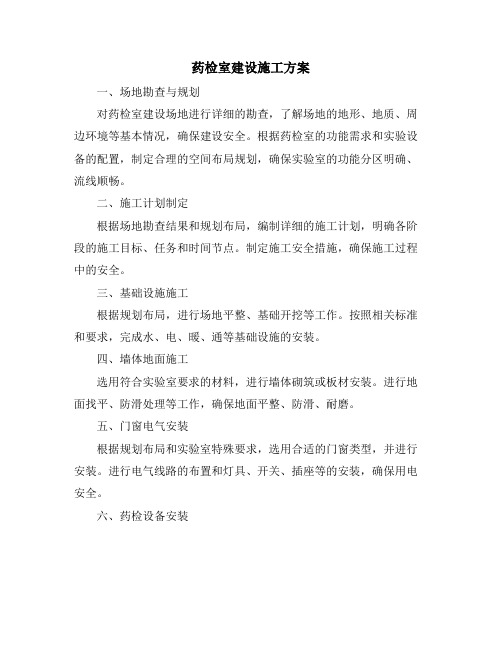 药检室建设施工方案

一、场地勘查与规划

对药检室建设场地进行详细的勘查，了解场地的地形、地质、周边环境等基本情况，确保建设安全。根据药检室的功能需求和实验设备的配置，制定合理的空间布局规划，确保实验室的功能分区明确、流线顺畅。

二、施工计划制定

根据场地勘查结果和规划布局，编制详细的施工计划，明确各阶段的施工目标、任务和时间节点。制定施工安全措施，确保施工过程中的安全。

三、基础设施施工

根据规划布局，进行场地平整、基础开挖等工作。按照相关标准和要求，完成水、电、暖、通等基础设施的安装。

四、墙体地面施工

选用符合实验室要求的材料，进行墙体砌筑或板材安装。进行地面找平、防滑处理等工作，确保地面平整、防滑、耐磨。

五、门窗电气安装

根据规划布局和实验室特殊要求，选用合适的门窗类型，并进行安装。进行电气线路的布置和灯具、开关、插座等的安装，确保用电安全。

六、药检设备安装